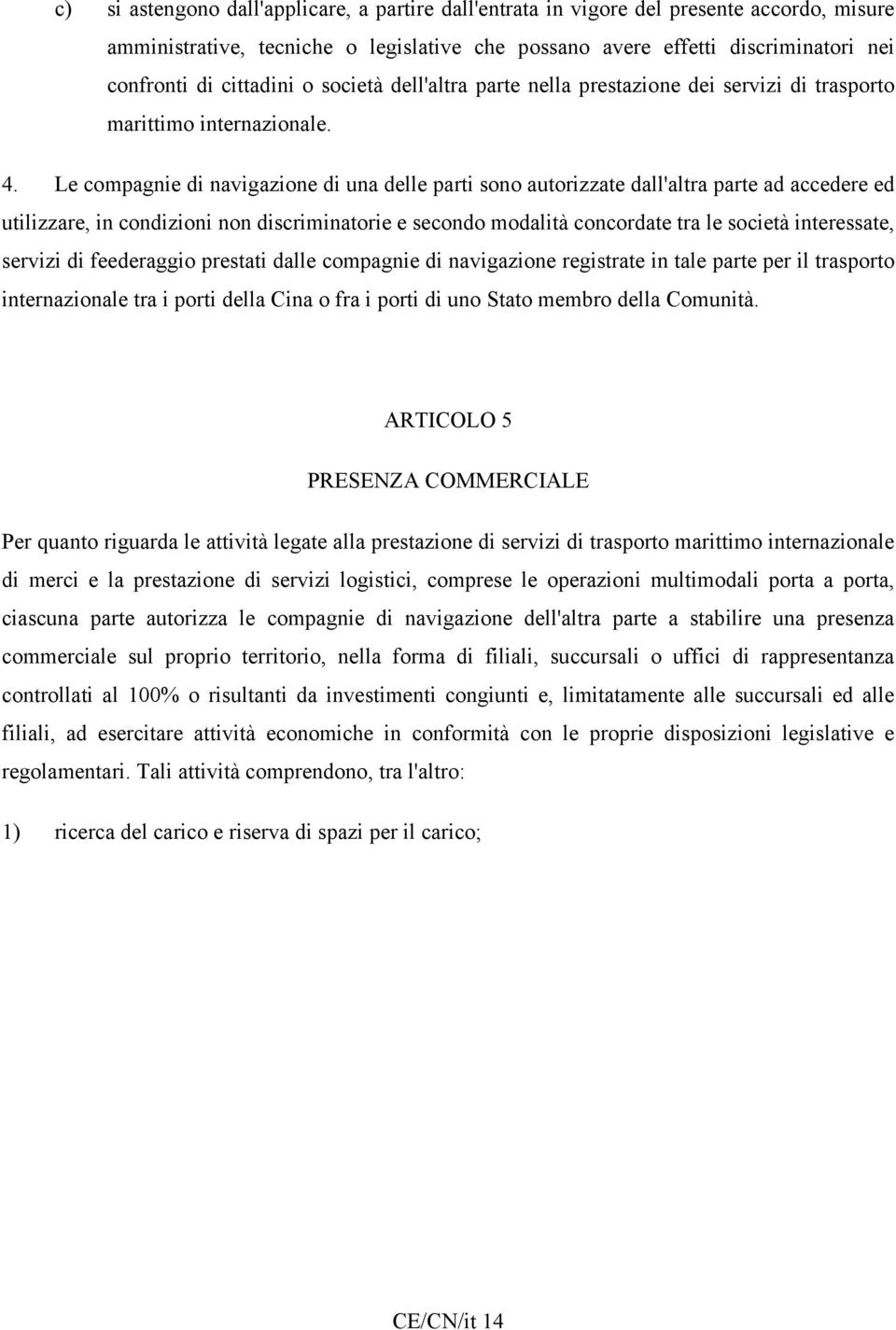 c) si astengono dall'applicare, a partire dall'entrata in vigore del presente accordo, misure amministrative, tecniche o legislative che possano avere effetti discriminatori nei confronti di cittadini o società dell'altra parte nella prestazione dei servizi di trasporto marittimo internazionale.

4. Le compagnie di navigazione di una delle parti sono autorizzate dall'altra parte ad accedere ed utilizzare, in condizioni non discriminatorie e secondo modalità concordate tra le società interessate, servizi di feederaggio prestati dalle compagnie di navigazione registrate in tale parte per il trasporto internazionale tra i porti della Cina o fra i porti di uno Stato membro della Comunità.

ARTICOLO 5

PRESENZA COMMERCIALE

Per quanto riguarda le attività legate alla prestazione di servizi di trasporto marittimo internazionale di merci e la prestazione di servizi logistici, comprese le operazioni multimodali porta a porta, ciascuna parte autorizza le compagnie di navigazione dell'altra parte a stabilire una presenza commerciale sul proprio territorio, nella forma di filiali, succursali o uffici di rappresentanza controllati al 100% o risultanti da investimenti congiunti e, limitatamente alle succursali ed alle filiali, ad esercitare attività economiche in conformità con le proprie disposizioni legislative e regolamentari. Tali attività comprendono, tra l'altro:

1) ricerca del carico e riserva di spazi per il carico;

CE/CN/it 14